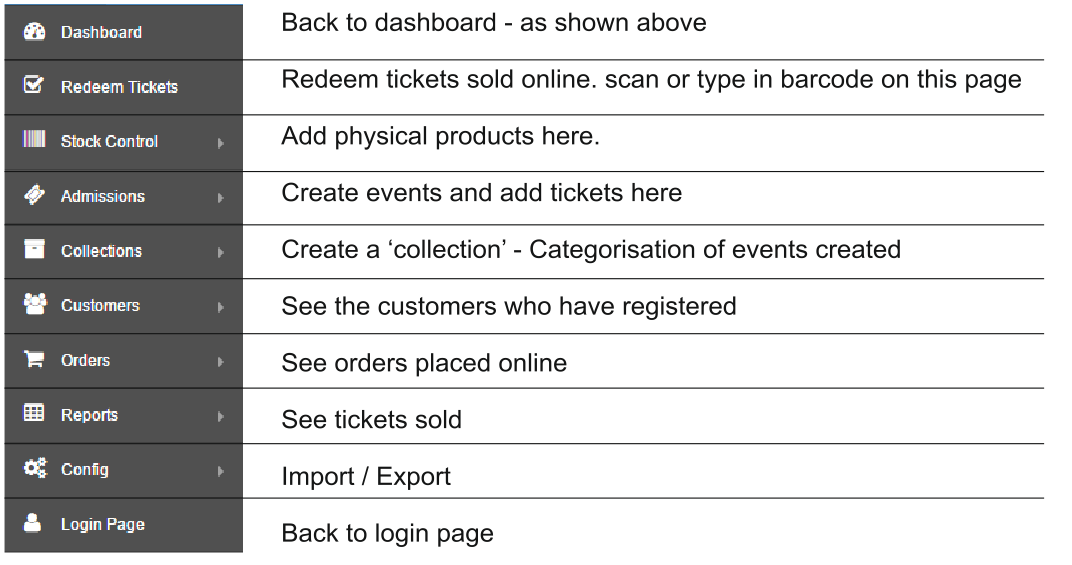 | | |
|---|---|
| Dashboard | Back to dashboard - as shown above |
| Redeem Tickets | Redeem tickets sold online. scan or type in barcode on this page |
| Stock Control | Add physical products here. |
| Admissions | Create events and add tickets here |
| Collections | Create a ‘collection’ - Categorisation of events created |
| Customers | See the customers who have registered |
| Orders | See orders placed online |
| Reports | See tickets sold |
| Config | Import / Export |
| Login Page | Back to login page |